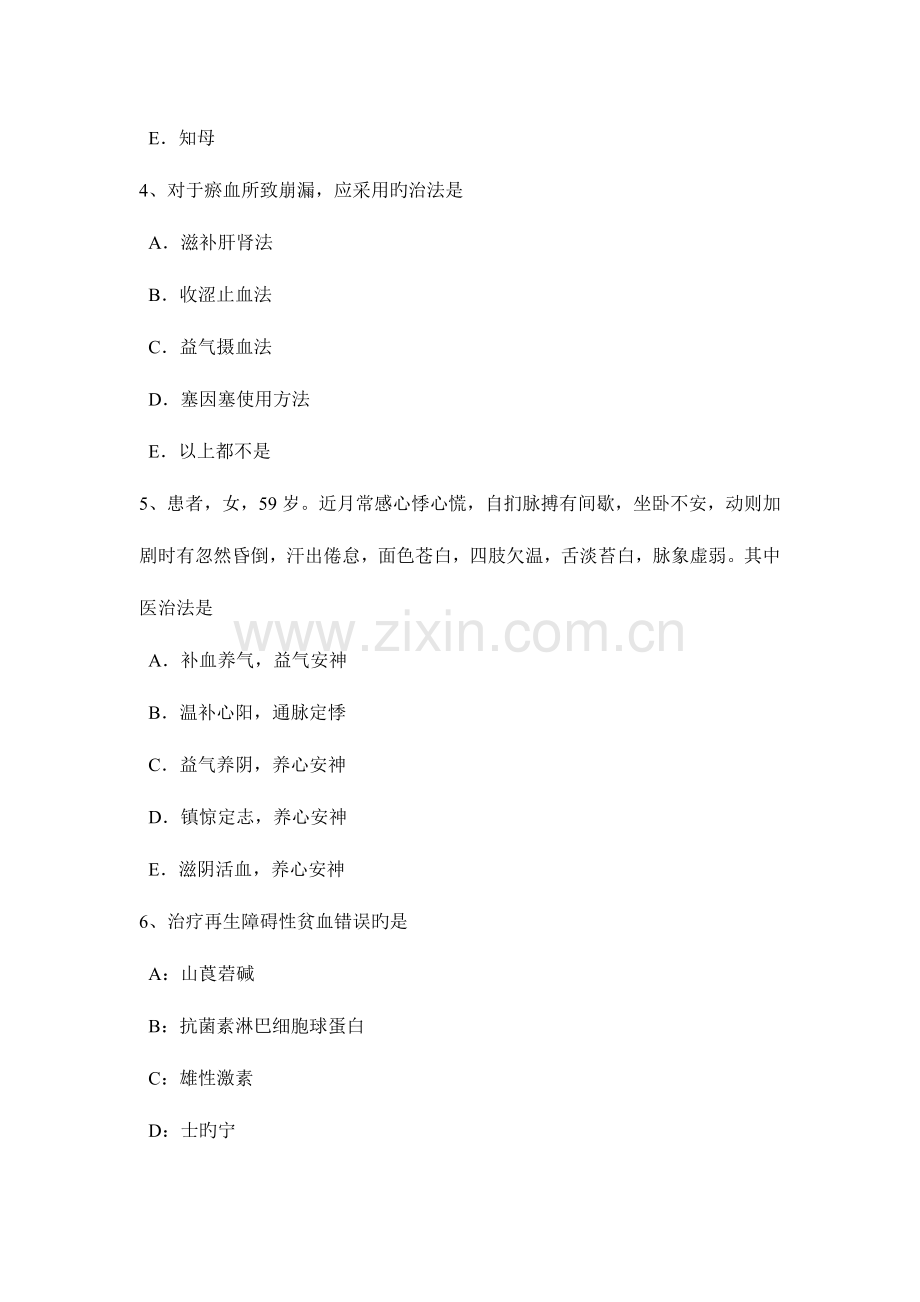 E．知母

4、对于瘀血所致崩漏，应采用旳治法是

A．滋补肝肾法

B．收涩止血法

C．益气摄血法

D．塞因塞使用方法

E．以上都不是

5、患者，女，59 岁。近月常感心悸心慌，自扪脉搏有间歇，坐卧不安，动则加剧时有忽然昏倒，汗出倦怠，面色苍白，四肢欠温，舌淡苔白，脉象虚弱。其中医治法是

www.zixin.com.cn

A．补血养气，益气安神

B．温补心阳，通脉定悸

C．益气养阴，养心安神

D．镇惊定志，养心安神

E．滋阴活血，养心安神

6、治疗再生障碍性贫血错误旳是

A：山莨菪碱

B：抗菌素淋巴细胞球蛋白

C：雄性激素

D：士旳宁